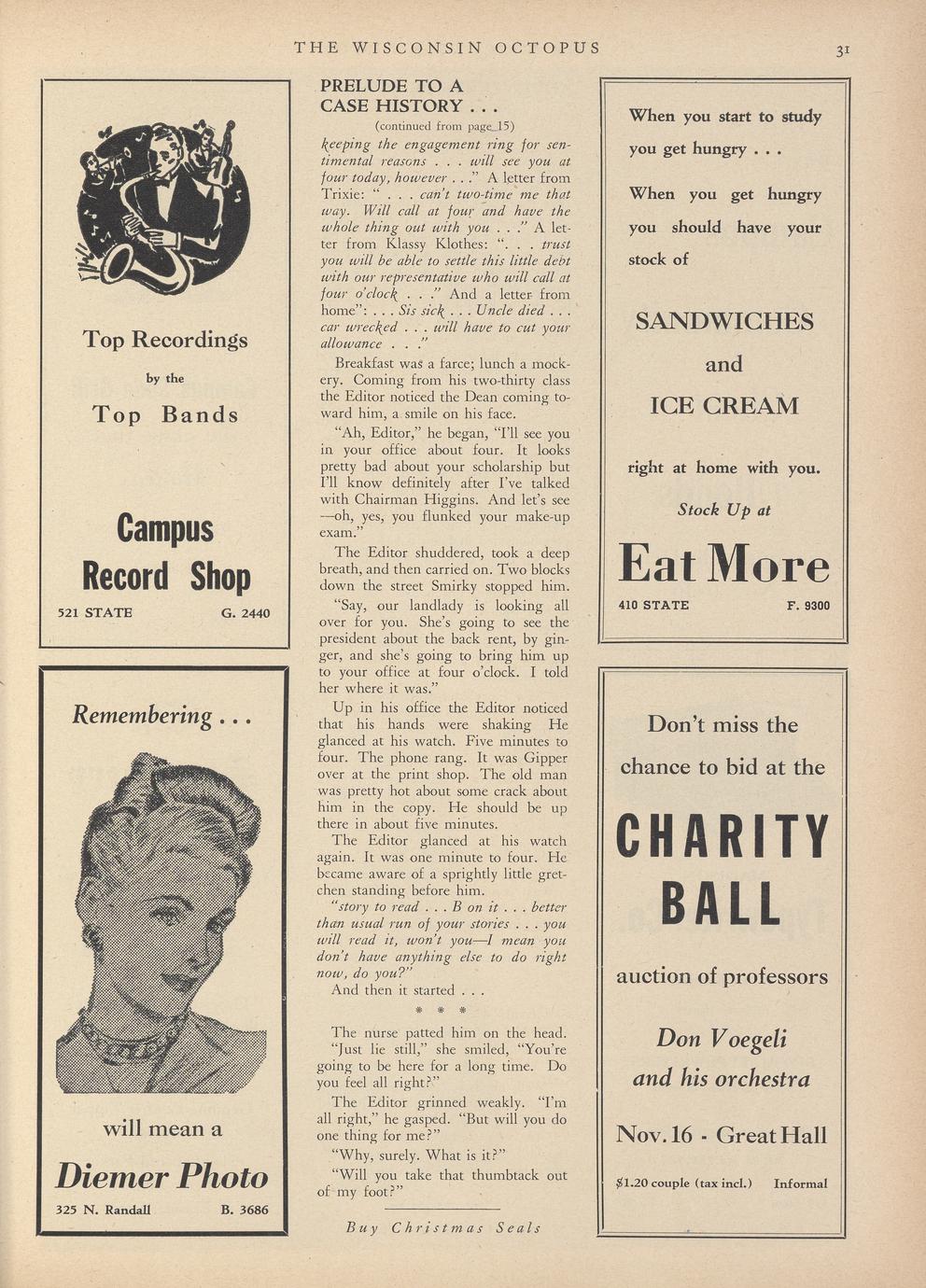 THE WISCONSIN OCTOPUS

31

Top Recordings

by the

Top Bands

Campus Record Shop

521 STATE G. 2440

Remembering . . .

will mean a

Diemer Photo

325 N. Randall B. 3686

PRELUDE TO A CASE HISTORY . . .

(continued from page 15)

keeping the engagement ring for sentimental reasons . . . will see you at four today, however . . ." A letter from Trixie: " . . . can't two-time me that way. Will call at four and have the whole thing out with you . . ." A letter from Klassy Klothes: ". . . trust you will be able to settle this little debt with our representative who will call at four o'clock . . ." And a letter from home": . . . Sis sick . . . Uncle died . . . car wrecked . . . will have to cut your allowance . . ."

Breakfast was a farce; lunch a mockery. Coming from his two-thirty class the Editor noticed the Dean coming toward him, a smile on his face.

"Ah, Editor," he began, "I'll see you in your office about four. It looks pretty bad about your scholarship but I'll know definitely after I've talked with Chairman Higgins. And let's see —oh, yes, you flunked your make-up exam."

The Editor shuddered, took a deep breath, and then carried on. Two blocks down the street Smirky stopped him.

"Say, our landlady is looking all over for you. She's going to see the president about the back rent, by ginger, and she's going to bring him up to your office at four o'clock. I told her where it was."

Up in his office the Editor noticed that his hands were shaking He glanced at his watch. Five minutes to four. The phone rang. It was Gipper over at the print shop. The old man was pretty hot about some crack about him in the copy. He should be up there in about five minutes.

The Editor glanced at his watch again. It was one minute to four. He became aware of a sprightly little gretchen standing before him.

"story to read . . . B on it . . . better than usual run of your stories . . . you will read it, won't you—I mean you don't have anything else to do right now, do you?"

And then it started . . .

* * *

The nurse patted him on the head. "Just lie still," she smiled, "You're going to be here for a long time. Do you feel all right?"

The Editor grinned weakly. "I'm all right," he gasped. "But will you do one thing for me?"

"Why, surely. What is it?"

"Will you take that thumbtack out of my foot?"

Buy Christmas Seals

When you start to study you get hungry . . .

When you get hungry you should have your stock of

SANDWICHES

and

ICE CREAM

right at home with you.

Stock Up at

Eat More

410 STATE F. 9300

Don't miss the chance to bid at the

CHARITY BALL

auction of professors

Don Voegeli and his orchestra

Nov. 16 - Great Hall

$1.20 couple (tax incl.) Informal